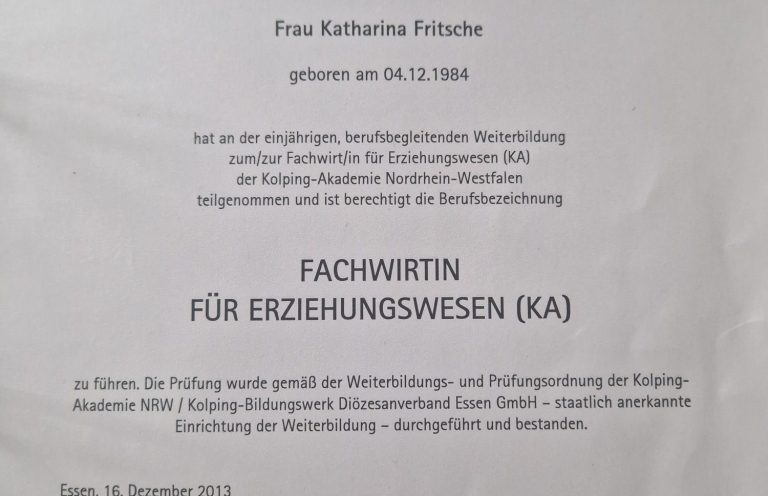 Frau Katharina Fritsche

geboren am 04.12.1984

hat an der einjährigen, berufsbegleitenden Weiterbildung zum/zur Fachwirt/in für Erziehungswesen (KA) der Kolping-Akademie Nordrhein-Westfalen teilgenommen und ist berechtigt die Berufsbezeichnung

FACHWIRTIN
FÜR ERZIEHUNGSWESEN (KA)

zu führen. Die Prüfung wurde gemäß der Weiterbildungs- und Prüfungsordnung der Kolping-Akademie NRW / Kolping-Bildungswerk Diözesanverband Essen GmbH – staatlich anerkannte Einrichtung der Weiterbildung – durchgeführt und bestanden.

Essen, 16. Dezember 2013